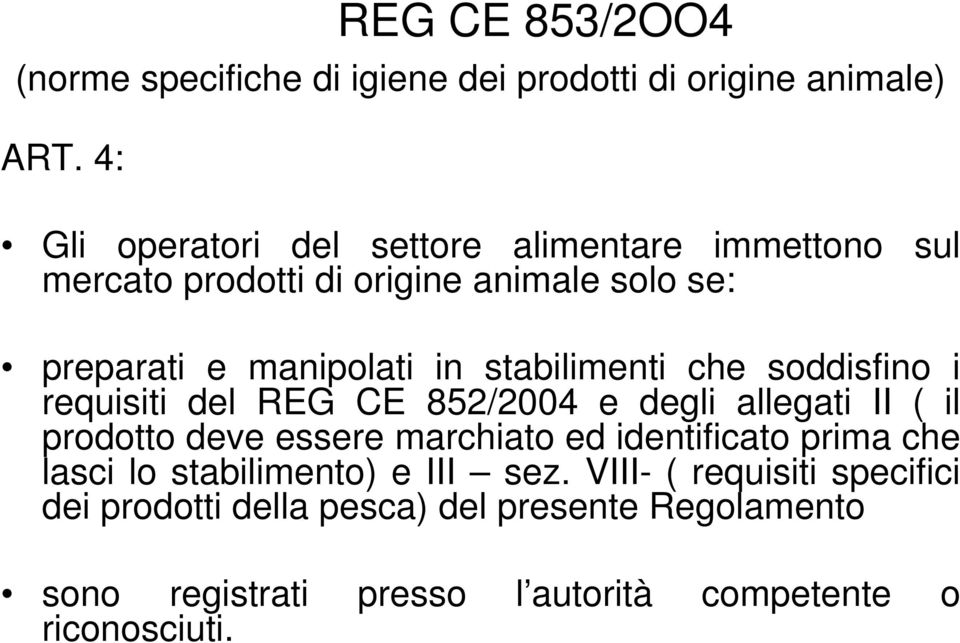 REG CE 853/2OO4

(norme specifiche di igiene dei prodotti di origine animale)

ART. 4:

• Gli operatori del settore alimentare immettono sul mercato prodotti di origine animale solo se:

• preparati e manipolati in stabilimenti che soddisfino i requisiti del REG CE 852/2004 e degli allegati II ( il prodotto deve essere marchiato ed identificato prima che lasci lo stabilimento) e III – sez. VIII- ( requisiti specifici dei prodotti della pesca) del presente Regolamento

• sono registrati presso l'autorità competente o riconosciuti.